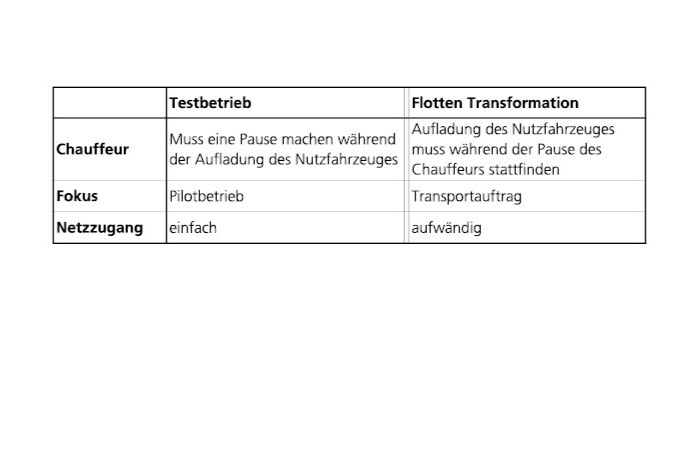 |  | Testbetrieb | Flotten Transformation |
|---|---|---|
| Chauffeur | Muss eine Pause machen während der Aufladung des Nutzfahrzeuges | Aufladung des Nutzfahrzeuges muss während der Pause des Chauffeurs stattfinden |
| Fokus | Pilotbetrieb | Transportauftrag |
| Netzzugang | einfach | aufwändig |